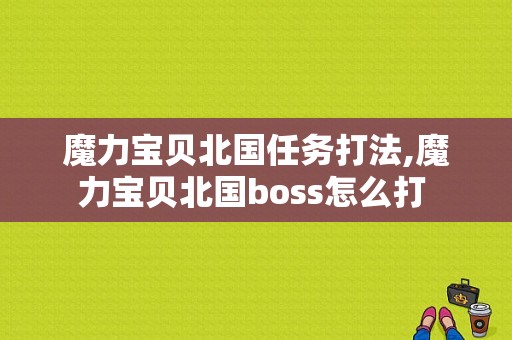 魔力宝贝北国任务打法,魔力宝贝北国boss怎么打